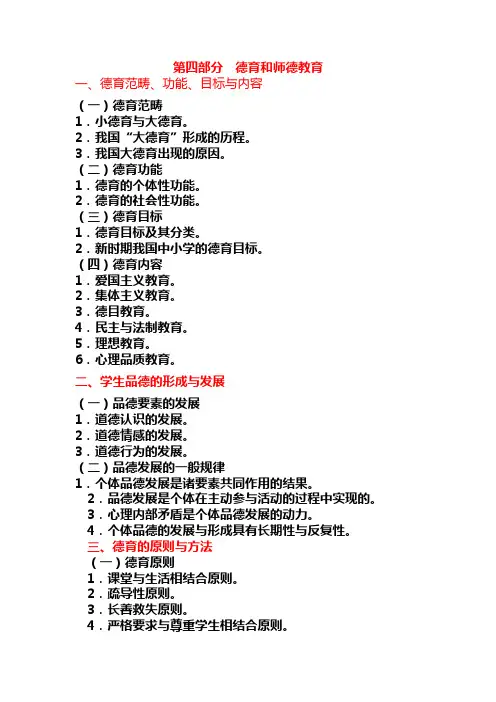 第四部分　德育和师德教育

一、德育范畴、功能、目标与内容

（一）德育范畴
1．小德育与大德育。
2．我国“大德育”形成的历程。
3．我国大德育出现的原因。

（二）德育功能
1．德育的个体性功能。
2．德育的社会性功能。

（三）德育目标
1．德育目标及其分类。
2．新时期我国中小学的德育目标。

（四）德育内容
1．爱国主义教育。
2．集体主义教育。
3．德目教育。
4．民主与法制教育。
5．理想教育。
6．心理品质教育。

二、学生品德的形成与发展

（一）品德要素的发展
1．道德认识的发展。
2．道德情感的发展。
3．道德行为的发展。

（二）品德发展的一般规律
1．个体品德发展是诸要素共同作用的结果。
2．品德发展是个体在主动参与活动的过程中实现的。
3．心理内部矛盾是个体品德发展的动力。
4．个体品德的发展与形成具有长期性与反复性。

三、德育的原则与方法

（一）德育原则
1．课堂与生活相结合原则。
2．疏导性原则。
3．长善救失原则。
4．严格要求与尊重学生相结合原则。